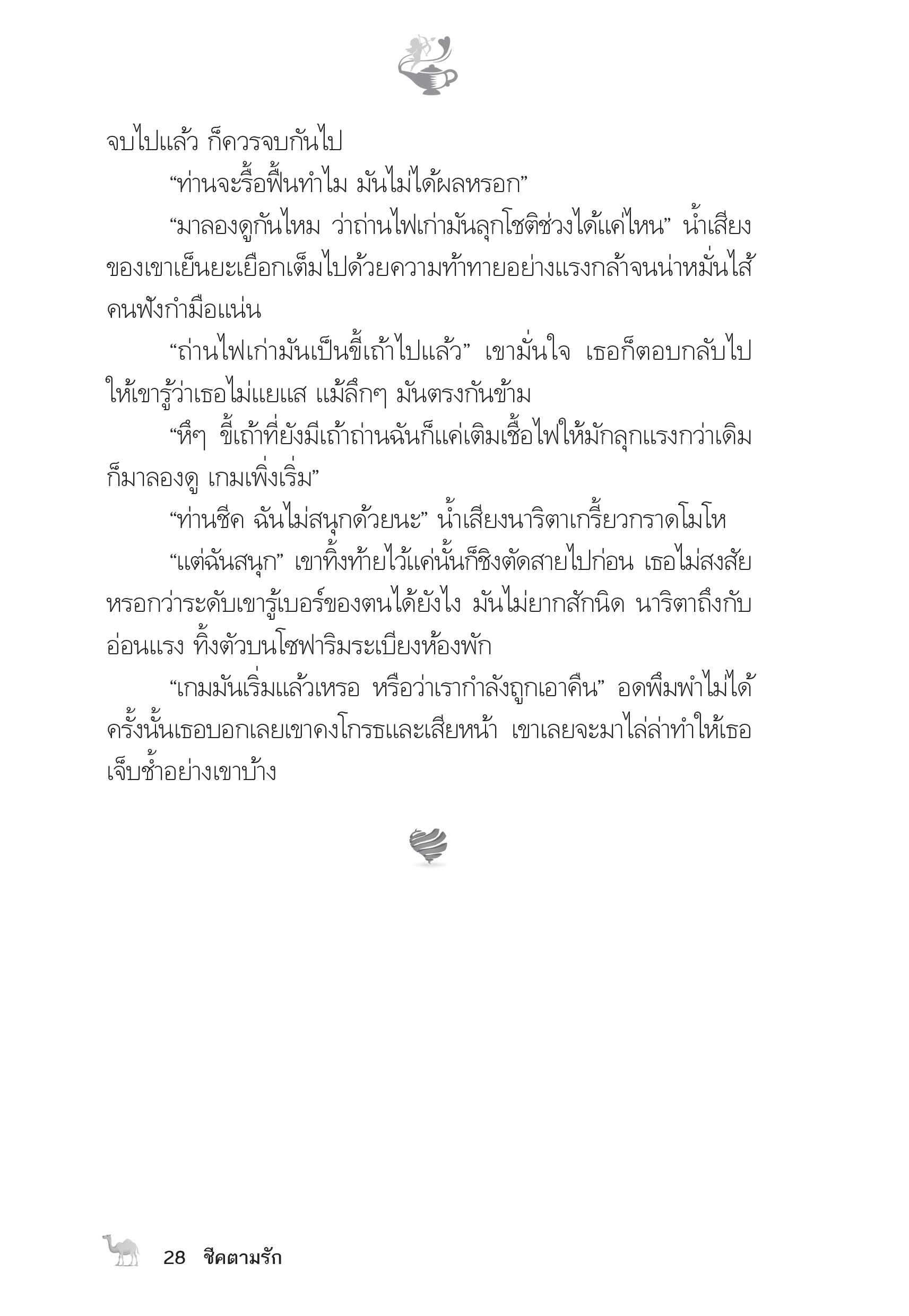 จบไปแล้ว ก็ควรจบกันไป

“ท่านจะรื้อฟื้นทำไม มันไม่ได้ผลหรอก”

“มาลองดูกันไหม ว่าถ่านไฟเก่ามันลุกโชติช่วงได้แค่ไหน” น้ำเสียงของเขาเย็นยะเยือกเต็มไปด้วยความท้าทายอย่างแรงกล้าจนน่าหมั่นไส้ คนฟังกำมือแน่น

“ถ่านไฟเก่ามันเป็นขี้เถ้าไปแล้ว” เขามั่นใจ เธอก็ตอบกลับไปให้เขารู้ว่าเธอไม่แยแส แม้ลึกๆ มันตรงกันข้าม

“หึๆ ขี้เถ้าที่ยังมีเถ้าถ่านฉันก็แค่เติมเชื้อไฟให้มักลุกแรงกว่าเดิม ก็มาลองดู เกมเพิ่งเริ่ม”

“ท่านชีค ฉันไม่สนุกด้วยนะ” น้ำเสียงนาริตาเกรี้ยวกราดโมโห

“แต่ฉันสนุก” เขาทิ้งท้ายไว้แค่นั้นก็ชิงตัดสายไปก่อน เธอไม่สงสัยหรอกว่าระดับเขารู้เบอร์ของตนได้ยังไง มันไม่ยากสักนิด นาริตาถึงกับอ่อนแรง ทิ้งตัวบนโซฟาริมระเบียงห้องพัก

“เกมมันเริ่มแล้วเหรอ หรือว่าเรากำลังถูกเอาคืน” อดพึมพำไม่ได้ ครั้งนั้นเธอบอกเลยเขาคงโกรธและเสียหน้า เขาเลยจะมาไล่ล่าทำให้เธอเจ็บช้ำอย่างเขาบ้าง

28 ชีคตามรัก